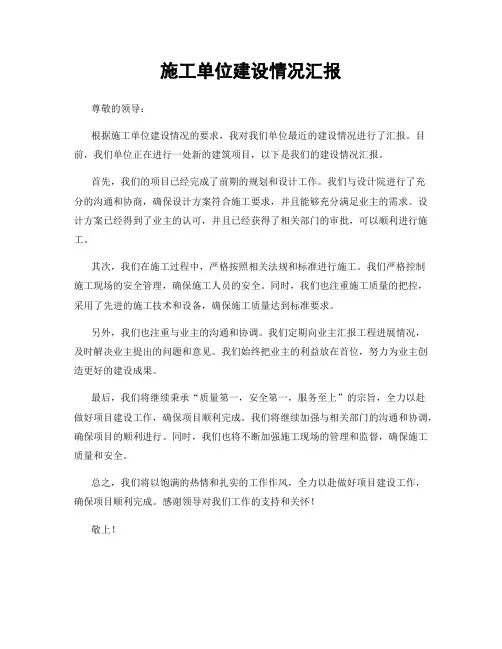 施工单位建设情况汇报

尊敬的领导：

根据施工单位建设情况的要求，我对我们单位最近的建设情况进行了汇报。目前，我们单位正在进行一处新的建筑项目，以下是我们的建设情况汇报。

首先，我们的项目已经完成了前期的规划和设计工作。我们与设计院进行了充分的沟通和协商，确保设计方案符合施工要求，并且能够充分满足业主的需求。设计方案已经得到了业主的认可，并且已经获得了相关部门的审批，可以顺利进行施工。

其次，我们在施工过程中，严格按照相关法规和标准进行施工。我们严格控制施工现场的安全管理，确保施工人员的安全。同时，我们也注重施工质量的把控，采用了先进的施工技术和设备，确保施工质量达到标准要求。

另外，我们也注重与业主的沟通和协调。我们定期向业主汇报工程进展情况，及时解决业主提出的问题和意见。我们始终把业主的利益放在首位，努力为业主创造更好的建设成果。

最后，我们将继续秉承“质量第一，安全第一，服务至上”的宗旨，全力以赴做好项目建设工作，确保项目顺利完成。我们将继续加强与相关部门的沟通和协调，确保项目的顺利进行。同时，我们也将不断加强施工现场的管理和监督，确保施工质量和安全。

总之，我们将以饱满的热情和扎实的工作作风，全力以赴做好项目建设工作，确保项目顺利完成。感谢领导对我们工作的支持和关怀！

敬上！